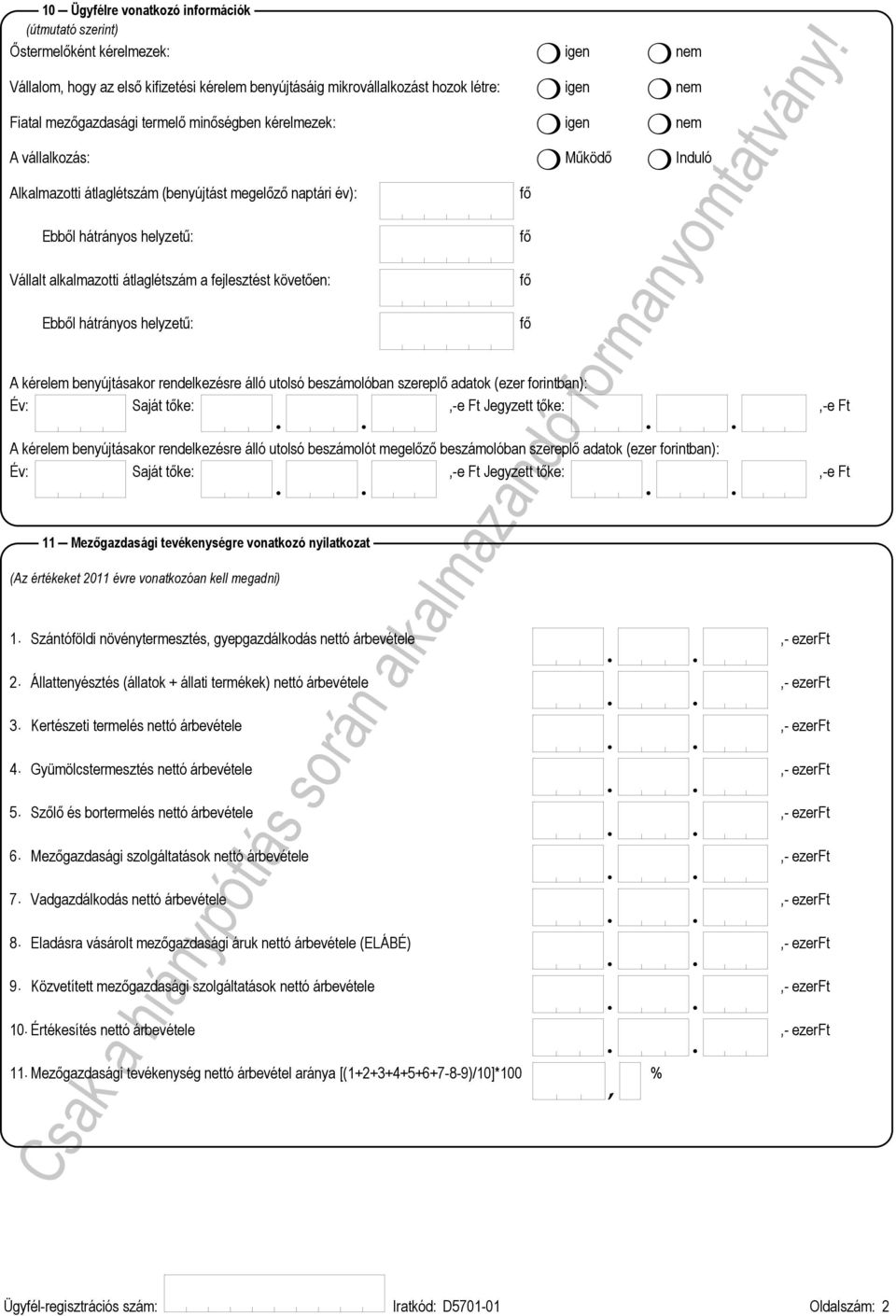 10 — Ügyfélre vonatkozó információk
(útmutató szerint)

Őstermelőként kérelmezek: igen nem

Vállalom, hogy az első kifizetési kérelem benyújtásáig mikrovállalkozást hozok létre: igen nem

Fiatal mezőgazdasági termelő minőségben kérelmezek: igen nem

A vállalkozás: Működő Induló

Alkalmazotti átlaglétszám (benyújtást megelőző naptári év): fő

Ebből hátrányos helyzetű: fő

Vállalt alkalmazotti átlaglétszám a fejlesztést követően: fő

Ebből hátrányos helyzetű: fő

A kérelem benyújtásakor rendelkezésre álló utolsó beszámolóban szereplő adatok (ezer forintban):
Év: Saját tőke: . . ,-e Ft Jegyzett tőke: . . ,-e Ft

A kérelem benyújtásakor rendelkezésre álló utolsó beszámolót megelőző beszámolóban szereplő adatok (ezer forintban):
Év: Saját tőke: . . ,-e Ft Jegyzett tőke: . . ,-e Ft

11 — Mezőgazdasági tevékenységre vonatkozó nyilatkozat

(Az értékeket 2011 évre vonatkozóan kell megadni)

1. Szántóföldi növénytermesztés, gyepgazdálkodás nettó árbevétele . . ,- ezerFt

2. Állattenyésztés (állatok + állati termékek) nettó árbevétele . . ,- ezerFt

3. Kertészeti termelés nettó árbevétele . . ,- ezerFt

4. Gyümölcstermesztés nettó árbevétele . . ,- ezerFt

5. Szőlő és bortermelés nettó árbevétele . . ,- ezerFt

6. Mezőgazdasági szolgáltatások nettó árbevétele . . ,- ezerFt

7. Vadgazdálkodás nettó árbevétele . . ,- ezerFt

8. Eladásra vásárolt mezőgazdasági áruk nettó árbevétele (ELÁBÉ) . . ,- ezerFt

9. Közvetített mezőgazdasági szolgáltatások nettó árbevétele . . ,- ezerFt

10. Értékesítés nettó árbevétele . . ,- ezerFt

11. Mezőgazdasági tevékenység nettó árbevétel aránya [(1+2+3+4+5+6+7-8-9)/10]*100 , %

Csak a hiánypótlás során alkalmazandó formanyomtatvány!

Ügyfél-regisztrációs szám: Iratkód: D5701-01 Oldalszám: 2